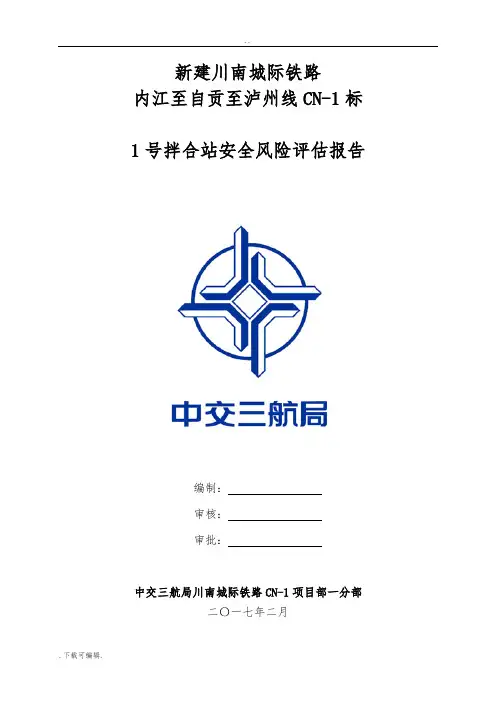 新建川南城际铁路
内江至自贡至泸州线 CN-1 标

1 号拌合站安全风险评估报告

中交三航局

编制：

审核：

审批：

中交三航局川南城际铁路 CN-1 项目部一分部
二〇一七年二月

. 下载可编辑.